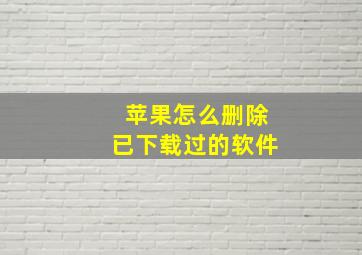 苹果怎么删除
已下载过的软件